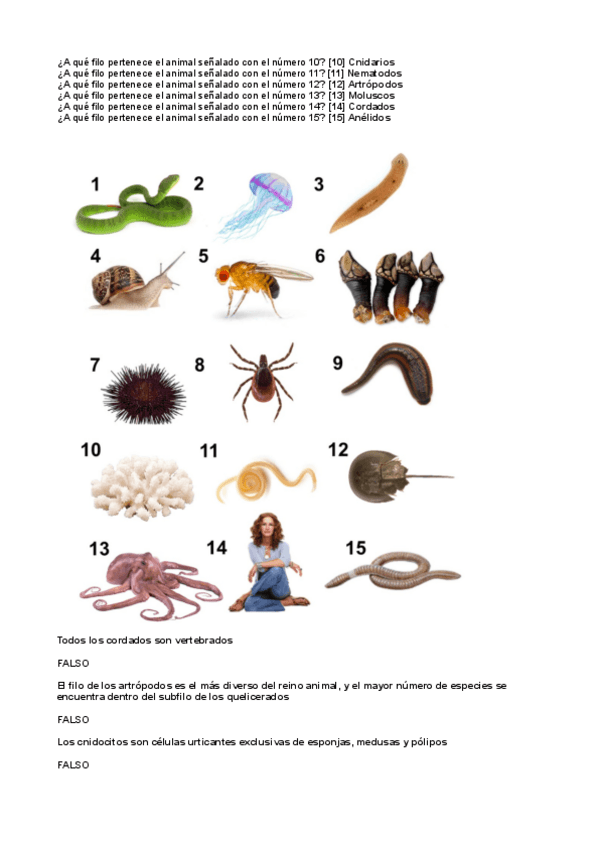 ¿A qué filo pertenece el animal señalado con el número 10? [10] Cnidarios
¿A qué filo pertenece el animal señalado con el número 11? [11] Nematodos
¿A qué filo pertenece el animal señalado con el número 12? [12] Artrópodos
¿A qué filo pertenece el animal señalado con el número 13? [13] Moluscos
¿A qué filo pertenece el animal señalado con el número 14? [14] Cordados
¿A qué filo pertenece el animal señalado con el número 15? [15] Anélidos

1
2
3
4
5
6
7
8
9
10
11
12
13
14
15

Todos los cordados son vertebrados

FALSO

El filo de los artrópodos es el más diverso del reino animal, y el mayor número de especies se encuentra dentro del subfilo de los quelicerados

FALSO

Los cnidocitos son células urticantes exclusivas de esponjas, medusas y pólipos

FALSO